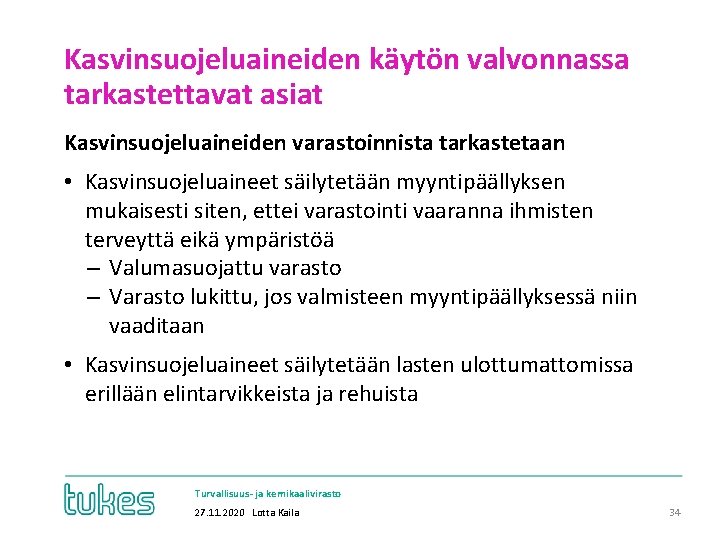 Kasvinsuojeluaineiden käytön valvonnassa tarkastettavat asiat

Kasvinsuojeluaineiden varastoinnista tarkastetaan

• Kasvinsuojeluaineet säilytetään myyntipäällyksen mukaisesti siten, ettei varastointi vaaranna ihmisten terveyttä eikä ympäristöä
– Valumasuojattu varasto
– Varasto lukittu, jos valmisteen myyntipäällyksessä niin vaaditaan

• Kasvinsuojeluaineet säilytetään lasten ulottumattomissa erillään elintarvikkeista ja rehuista

tukes

Turvallisuus- ja kemikaalivirasto

27.11.2020 Lotta Kaila

34